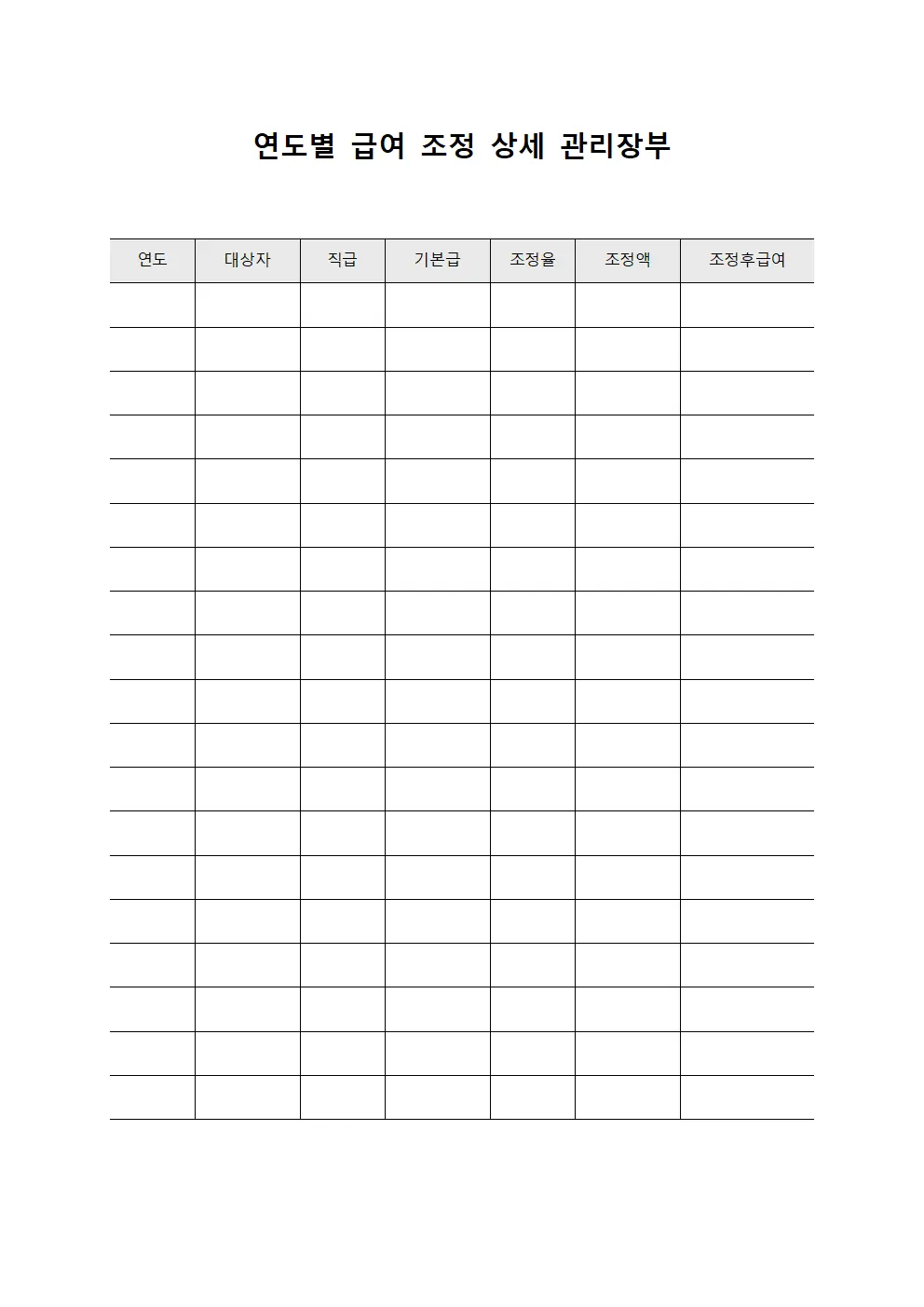 연도별 급여 조정 상세 관리장부

| 연도 | 대상자 | 직급 | 기본급 | 조정율 | 조정액 | 조정후급여 |
|---|---|---|---|---|---|---|
| | | | | | | |
| | | | | | | |
| | | | | | | |
| | | | | | | |
| | | | | | | |
| | | | | | | |
| | | | | | | |
| | | | | | | |
| | | | | | | |
| | | | | | | |
| | | | | | | |
| | | | | | | |
| | | | | | | |
| | | | | | | |
| | | | | | | |
| | | | | | | |
| | | | | | | |
| | | | | | | |
| | | | | | | |